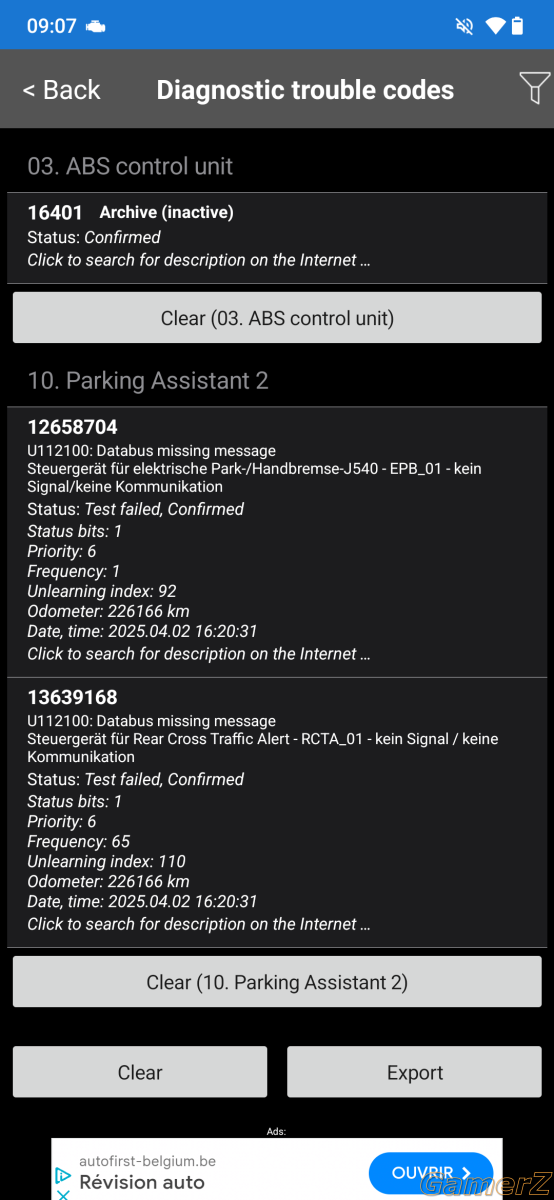 09:07

< Back Diagnostic trouble codes

03. ABS control unit

16401 Archive (inactive)
Status: Confirmed
Click to search for description on the Internet ...

Clear (03. ABS control unit)

10. Parking Assistant 2

12658704
U112100: Databus missing message
Steuergerät für elektrische Park-/Handbremse-J540 - EPB_01 - kein Signal/keine Kommunikation
Status: Test failed, Confirmed
Status bits: 1
Priority: 6
Frequency: 1
Unlearning index: 92
Odometer: 226166 km
Date, time: 2025.04.02 16:20:31
Click to search for description on the Internet ...

13639168
U112100: Databus missing message
Steuergerät für Rear Cross Traffic Alert - RCTA_01 - kein Signal / keine Kommunikation
Status: Test failed, Confirmed
Status bits: 1
Priority: 6
Frequency: 65
Unlearning index: 110
Odometer: 226166 km
Date, time: 2025.04.02 16:20:31
Click to search for description on the Internet ...

Clear (10. Parking Assistant 2)

Clear Export

Ads:
autofirst-belgium.be
Révision auto
OUVRIR
GamerZ